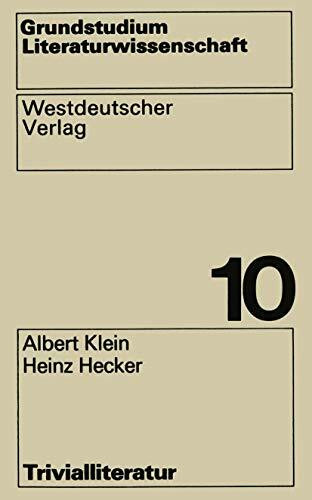 Grundstudium Literaturwissenschaft

Westdeutscher Verlag

10

Albert Klein
Heinz Hecker

Trivialliteratur